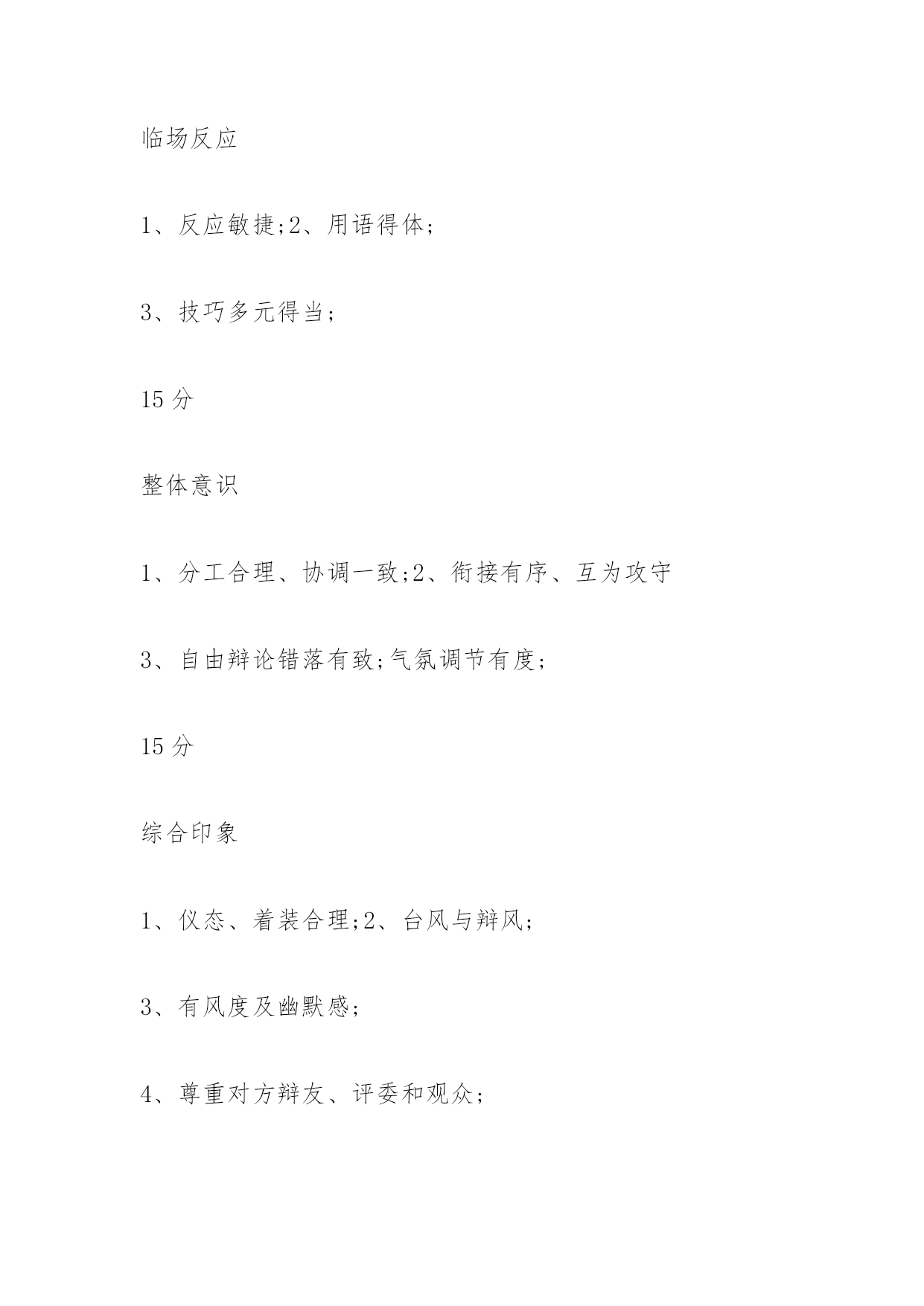 临场反应

1、反应敏捷;2、用语得体;

3、技巧多元得当;

15 分

整体意识

1、分工合理、协调一致;2、衔接有序、互为攻守

3、自由辩论错落有致;气氛调节有度;

15 分

综合印象

1、仪态、着装合理;2、台风与辩风;

3、有风度及幽默感;

4、尊重对方辩友、评委和观众;